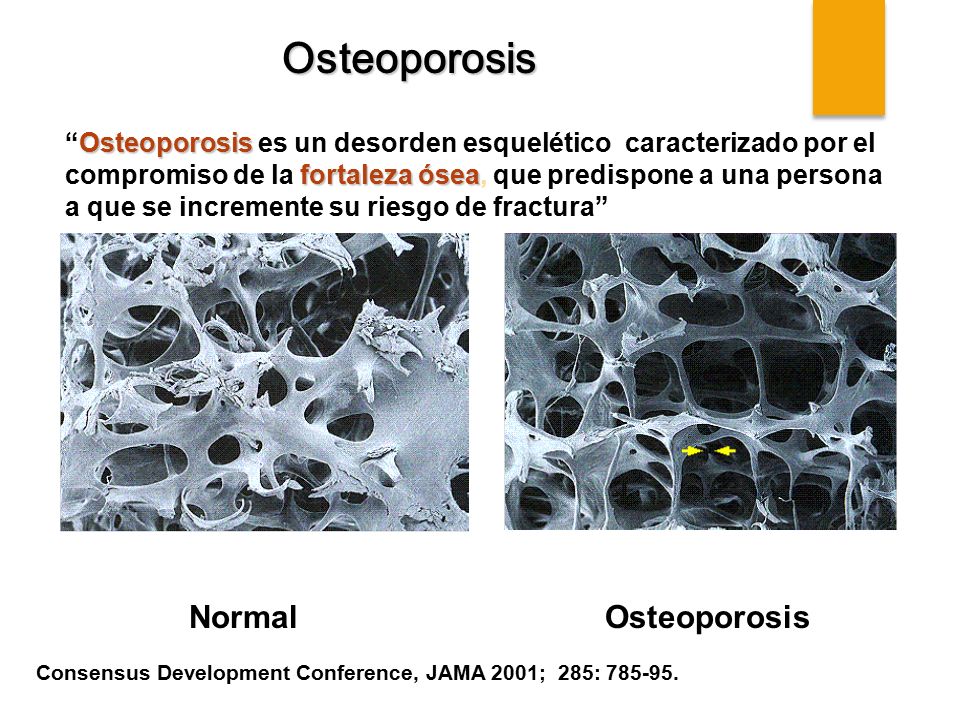 Osteoporosis

“Osteoporosis es un desorden esquelético caracterizado por el compromiso de la fortaleza ósea, que predispone a una persona a que se incremente su riesgo de fractura”

Normal

Osteoporosis

Consensus Development Conference, JAMA 2001; 285: 785-95.